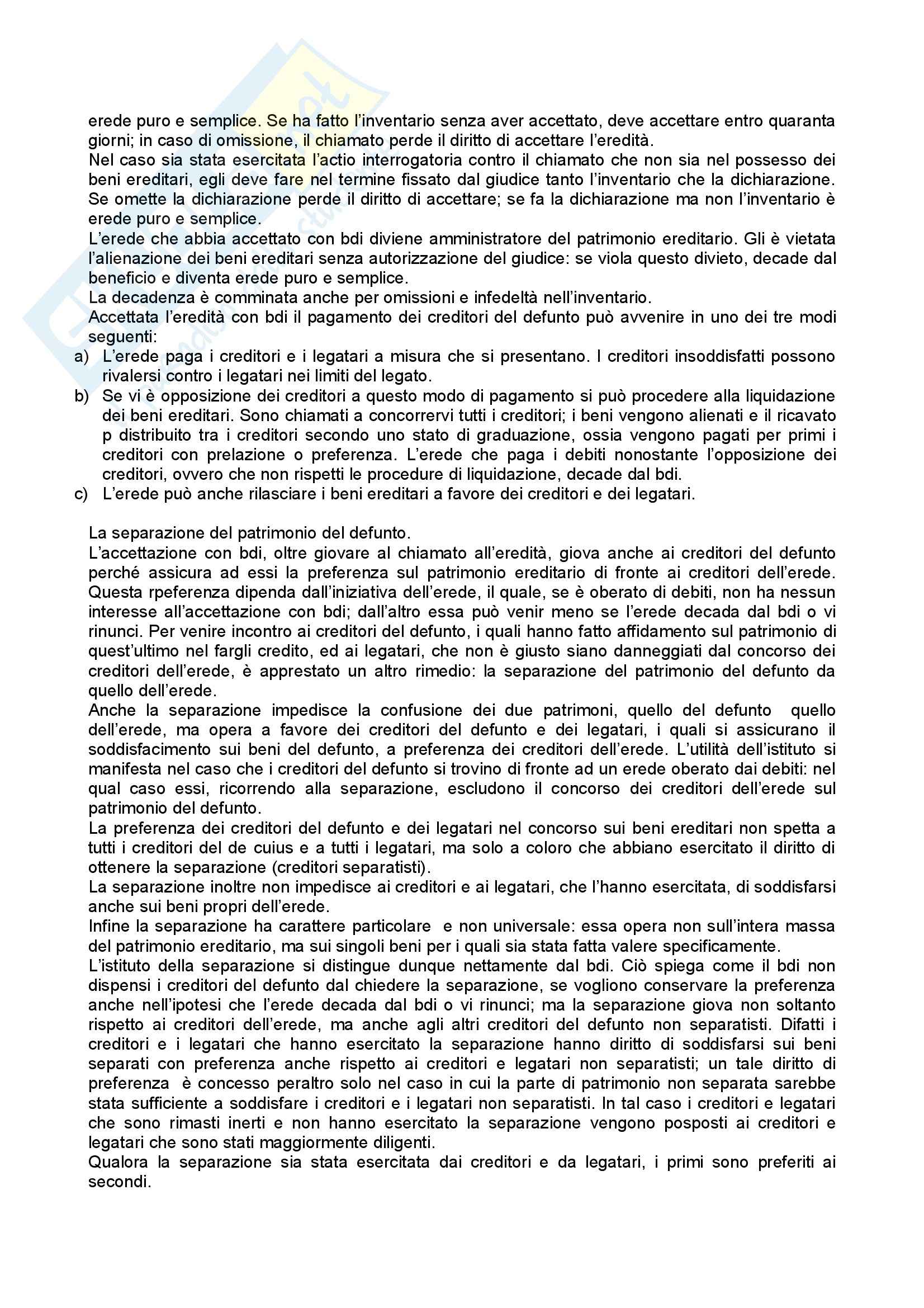 erede puro e semplice. Se ha fatto l'inventario senza aver accettato, deve accettare entro quaranta giorni; in caso di omissione, il chiamato perde il diritto di accettare l'eredità.
Nel caso sia stata esercitata l'actio interrogatoria contro il chiamato che non sia nel possesso dei beni ereditari, egli deve fare nel termine fissato dal giudice tanto l'inventario che la dichiarazione. Se omette la dichiarazione perde il diritto di accettare; se fa la dichiarazione ma non l'inventario è erede puro e semplice.
L'erede che abbia accettato con bdi diviene amministratore del patrimonio ereditario. Gli è vietata l'alienazione dei beni ereditari senza autorizzazione del giudice: se viola questo divieto, decade dal beneficio e diventa erede puro e semplice.
La decadenza è comminata anche per omissioni e infedeltà nell'inventario.
Accettata l'eredità con bdi il pagamento dei creditori del defunto può avvenire in uno dei tre modi seguenti:
a) L'erede paga i creditori e i legatari a misura che si presentano. I creditori insoddisfatti possono rivalersi contro i legatari nei limiti del legato.
b) Se vi è opposizione dei creditori a questo modo di pagamento si può procedere alla liquidazione dei beni ereditari. Sono chiamati a concorrervi tutti i creditori; i beni vengono alienati e il ricavato p distribuito tra i creditori secondo uno stato di graduazione, ossia vengono pagati per primi i creditori con prelazione o preferenza. L'erede che paga i debiti nonostante l'opposizione dei creditori, ovvero che non rispetti le procedure di liquidazione, decade dal bdi.
c) L'erede può anche rilasciare i beni ereditari a favore dei creditori e dei legatari.

La separazione del patrimonio del defunto.
L'accettazione con bdi, oltre giovare al chiamato all'eredità, giova anche ai creditori del defunto perché assicura ad essi la preferenza sul patrimonio ereditario di fronte ai creditori dell'erede. Questa rpeferenza dipenda dall'iniziativa dell'erede, il quale, se è oberato di debiti, non ha nessun interesse all'accettazione con bdi; dall'altro essa può venir meno se l'erede decada dal bdi o vi rinunci. Per venire incontro ai creditori del defunto, i quali hanno fatto affidamento sul patrimonio di quest'ultimo nel fargli credito, ed ai legatari, che non è giusto siano danneggiati dal concorso dei creditori dell'erede, è apprestato un altro rimedio: la separazione del patrimonio del defunto da quello dell'erede.
Anche la separazione impedisce la confusione dei due patrimoni, quello del defunto quello dell'erede, ma opera a favore dei creditori del defunto e dei legatari, i quali si assicurano il soddisfacimento sui beni del defunto, a preferenza dei creditori dell'erede. L'utilità dell'istituto si manifesta nel caso che i creditori del defunto si trovino di fronte ad un erede oberato dai debiti: nel qual caso essi, ricorrendo alla separazione, escludono il concorso dei creditori dell'erede sul patrimonio del defunto.
La preferenza dei creditori del defunto e dei legatari nel concorso sui beni ereditari non spetta a tutti i creditori del de cuius e a tutti i legatari, ma solo a coloro che abbiano esercitato il diritto di ottenere la separazione (creditori separatisti).
La separazione inoltre non impedisce ai creditori e ai legatari, che l'hanno esercitata, di soddisfarsi anche sui beni propri dell'erede.
Infine la separazione ha carattere particolare e non universale: essa opera non sull'intera massa del patrimonio ereditario, ma sui singoli beni per i quali sia stata fatta valere specificamente.
L'istituto della separazione si distingue dunque nettamente dal bdi. Ciò spiega come il bdi non dispensi i creditori del defunto dal chiedere la separazione, se vogliono conservare la preferenza anche nell'ipotesi che l'erede decada dal bdi o vi rinunci; ma la separazione giova non soltanto rispetto ai creditori dell'erede, ma anche agli altri creditori del defunto non separatisti. Difatti i creditori e i legatari che hanno esercitato la separazione hanno diritto di soddisfarsi sui beni separati con preferenza anche rispetto ai creditori e legatari non separatisti; un tale diritto di preferenza è concesso peraltro solo nel caso in cui la parte di patrimonio non separata sarebbe stata sufficiente a soddisfare i creditori e i legatari non separatisti. In tal caso i creditori e legatari che sono rimasti inerti e non hanno esercitato la separazione vengono posposti ai creditori e legatari che sono stati maggiormente diligenti.
Qualora la separazione sia stata esercitata dai creditori e da legatari, i primi sono preferiti ai secondi.